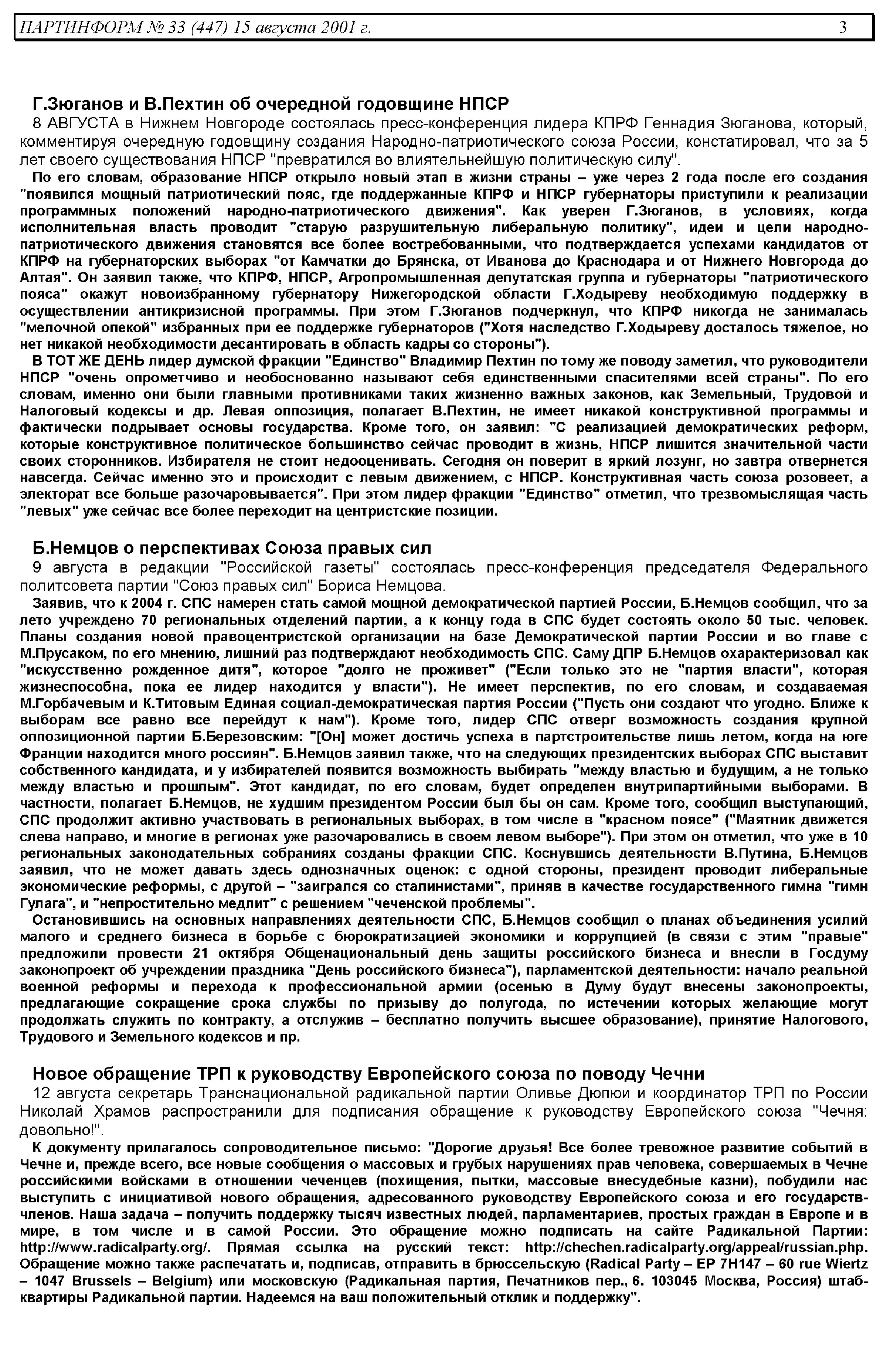 ПАРТИНФОРМ № 33 (447) 15 августа 2001 г. 3

Г.Зюганов и В.Пехтин об очередной годовщине НПСР

8 АВГУСТА в Нижнем Новгороде состоялась пресс-конференция лидера КПРФ Геннадия Зюганова, который, комментируя очередную годовщину создания Народно-патриотического союза России, констатировал, что за 5 лет своего существования НПСР "превратился во влиятельнейшую политическую силу".

По его словам, образование НПСР открыло новый этап в жизни страны – уже через 2 года после его создания "появился мощный патриотический пояс, где поддержанные КПРФ и НПСР губернаторы приступили к реализации программных положений народно-патриотического движения". Как уверен Г.Зюганов, в условиях, когда исполнительная власть проводит "старую разрушительную либеральную политику", идеи и цели народно-патриотического движения становятся все более востребованными, что подтверждается успехами кандидатов от КПРФ на губернаторских выборах "от Камчатки до Брянска, от Иванова до Краснодара и от Нижнего Новгорода до Алтая". Он заявил также, что КПРФ, НПСР, Агропромышленная депутатская группа и губернаторы "патриотического пояса" окажут новоизбранному губернатору Нижегородской области Г.Ходыреву необходимую поддержку в осуществлении антикризисной программы. При этом Г.Зюганов подчеркнул, что КПРФ никогда не занималась "мелочной опекой" избранных при ее поддержке губернаторов ("Хотя наследство Г.Ходыреву досталось тяжелое, но нет никакой необходимости десантировать в область кадры со стороны").

В ТОТ ЖЕ ДЕНЬ лидер думской фракции "Единство" Владимир Пехтин по тому же поводу заметил, что руководители НПСР "очень опрометчиво и необоснованно называют себя единственными спасителями всей страны". По его словам, именно они были главными противниками таких жизненно важных законов, как Земельный, Трудовой и Налоговый кодексы и др. Левая оппозиция, полагает В.Пехтин, не имеет никакой конструктивной программы и фактически подрывает основы государства. Кроме того, он заявил: "С реализацией демократических реформ, которые конструктивное политическое большинство сейчас проводит в жизнь, НПСР лишится значительной части своих сторонников. Избирателя не стоит недооценивать. Сегодня он поверит в яркий лозунг, но завтра отвернется навсегда. Сейчас именно это и происходит с левым движением, с НПСР. Конструктивная часть союза розовеет, а электорат все больше разочаровывается". При этом лидер фракции "Единство" отметил, что трезвомыслящая часть "левых" уже сейчас все более переходит на центристские позиции.

Б.Немцов о перспективах Союза правых сил

9 августа в редакции "Российской газеты" состоялась пресс-конференция председателя Федерального политсовета партии "Союз правых сил" Бориса Немцова.

Заявив, что к 2004 г. СПС намерен стать самой мощной демократической партией России, Б.Немцов сообщил, что за лето учреждено 70 региональных отделений партии, а к концу года в СПС будет состоять около 50 тыс. человек. Планы создания новой правоцентристской организации на базе Демократической партии России и во главе с М.Прусаком, по его мнению, лишний раз подтверждают необходимость СПС. Саму ДПР Б.Немцов охарактеризовал как "искусственно рожденное дитя", которое "долго не проживет" ("Если только это не "партия власти", которая жизнеспособна, пока ее лидер находится у власти"). Не имеет перспектив, по его словам, и создаваемая М.Горбачевым и К.Титовым Единая социал-демократическая партия России ("Пусть они создают что угодно. Ближе к выборам все равно все перейдут к нам"). Кроме того, лидер СПС отверг возможность создания крупной оппозиционной партии Б.Березовским: "[Он] может достичь успеха в партстроительстве лишь летом, когда на юге Франции находится много россиян". Б.Немцов заявил также, что на следующих президентских выборах СПС выставит собственного кандидата, и у избирателей появится возможность выбирать "между властью и будущим, а не только между властью и прошлым". Этот кандидат, по его словам, будет определен внутрипартийными выборами. В частности, полагает Б.Немцов, не худшим президентом России был бы он сам. Кроме того, сообщил выступающий, СПС продолжит активно участвовать в региональных выборах, в том числе в "красном поясе" ("Маятник движется слева направо, и многие в регионах уже разочаровались в своем левом выборе"). При этом он отметил, что уже в 10 региональных законодательных собраниях созданы фракции СПС. Коснувшись деятельности В.Путина, Б.Немцов заявил, что не может давать здесь однозначных оценок: с одной стороны, президент проводит либеральные экономические реформы, с другой – "заигрался со сталинистами", приняв в качестве государственного гимна "гимн Гулага", и "непростительно медлит" с решением "чеченской проблемы".

Остановившись на основных направлениях деятельности СПС, Б.Немцов сообщил о планах объединения усилий малого и среднего бизнеса в борьбе с бюрократизацией экономики и коррупцией (в связи с этим "правые" предложили провести 21 октября Общенациональный день защиты российского бизнеса и внесли в Госдуму законопроект об учреждении праздника "День российского бизнеса"), парламентской деятельности: начало реальной военной реформы и перехода к профессиональной армии (осенью в Думу будут внесены законопроекты, предлагающие сокращение срока службы по призыву до полугода, по истечении которых желающие могут продолжать служить по контракту, а отслужив – бесплатно получить высшее образование), принятие Налогового, Трудового и Земельного кодексов и пр.

Новое обращение ТРП к руководству Европейского союза по поводу Чечни

12 августа секретарь Транснациональной радикальной партии Оливье Дюпюи и координатор ТРП по России Николай Храмов распространили для подписания обращение к руководству Европейского союза "Чечня: довольно!".

К документу прилагалось сопроводительное письмо: "Дорогие друзья! Все более тревожное развитие событий в Чечне и, прежде всего, все новые сообщения о массовых и грубых нарушениях прав человека, совершаемых в Чечне российскими войсками в отношении чеченцев (похищения, пытки, массовые внесудебные казни), побудили нас выступить с инициативой нового обращения, адресованного руководству Европейского союза и его государств-членов. Наша задача – получить поддержку тысяч известных людей, парламентариев, простых граждан в Европе и в мире, в том числе и в самой России. Это обращение можно подписать на сайте Радикальной Партии: http://www.radicalparty.org/. Прямая ссылка на русский текст: http://chechen.radicalparty.org/appeal/russian.php. Обращение можно также распечатать и, подписав, отправить в брюссельскую (Radical Party – EP 7H147 – 60 rue Wiertz – 1047 Brussels – Belgium) или московскую (Радикальная партия, Печатников пер., 6. 103045 Москва, Россия) штаб-квартиры Радикальной партии. Надеемся на ваш положительный отклик и поддержку".